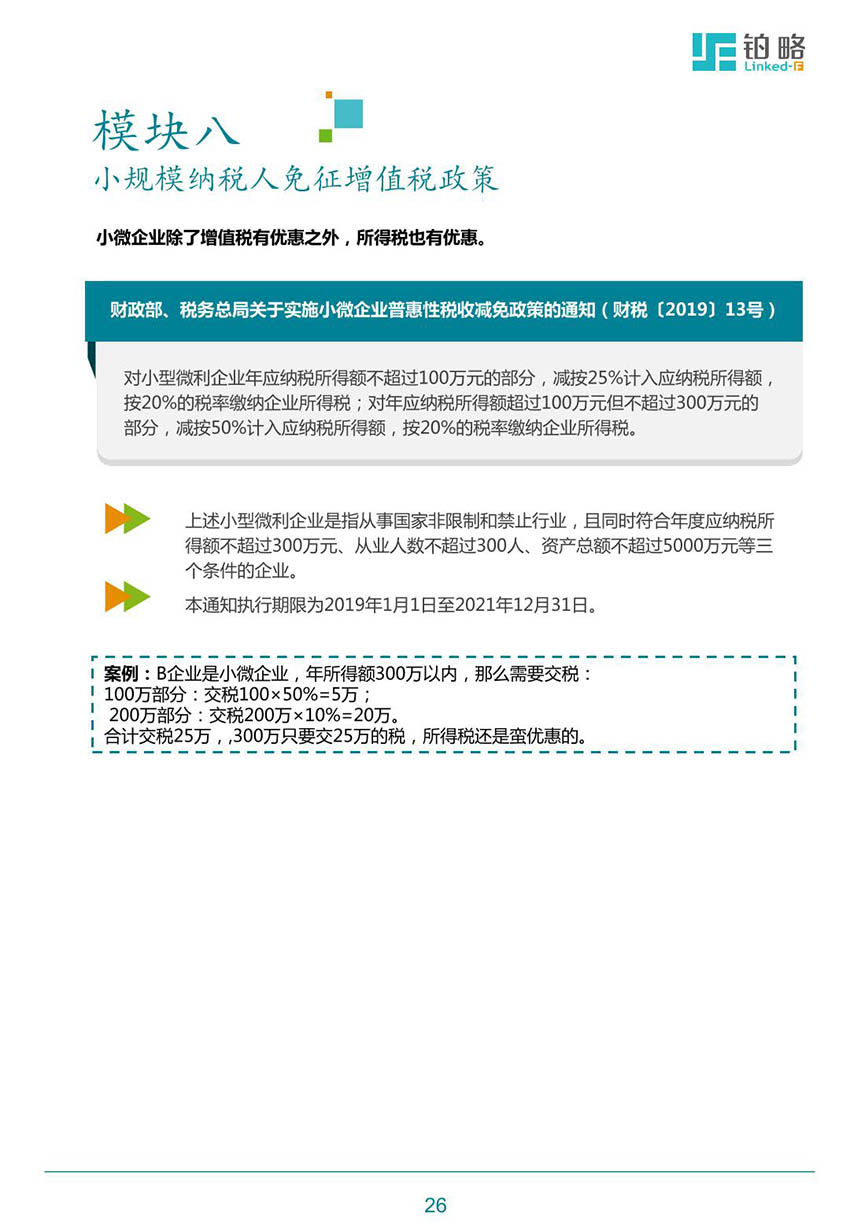 铂略
Linked-F

模块八
小规模纳税人免征增值税政策

小微企业除了增值税有优惠之外，所得税也有优惠。

财政部、税务总局关于实施小微企业普惠性税收减免政策的通知（财税〔2019〕13号）

对小型微利企业年应纳税所得额不超过100万元的部分，减按25%计入应纳税所得额，按20%的税率缴纳企业所得税；对年应纳税所得额超过100万元但不超过300万元的部分，减按50%计入应纳税所得额，按20%的税率缴纳企业所得税。

上述小型微利企业是指从事国家非限制和禁止行业，且同时符合年度应纳税所得额不超过300万元、从业人数不超过300人、资产总额不超过5000万元等三个条件的企业。

本通知执行期限为2019年1月1日至2021年12月31日。

案例：B企业是小微企业，年所得额300万以内，那么需要交税：
100万部分：交税100×50%=5万；
200万部分：交税200万×10%=20万。
合计交税25万，,300万只要交25万的税，所得税还是蛮优惠的。

26